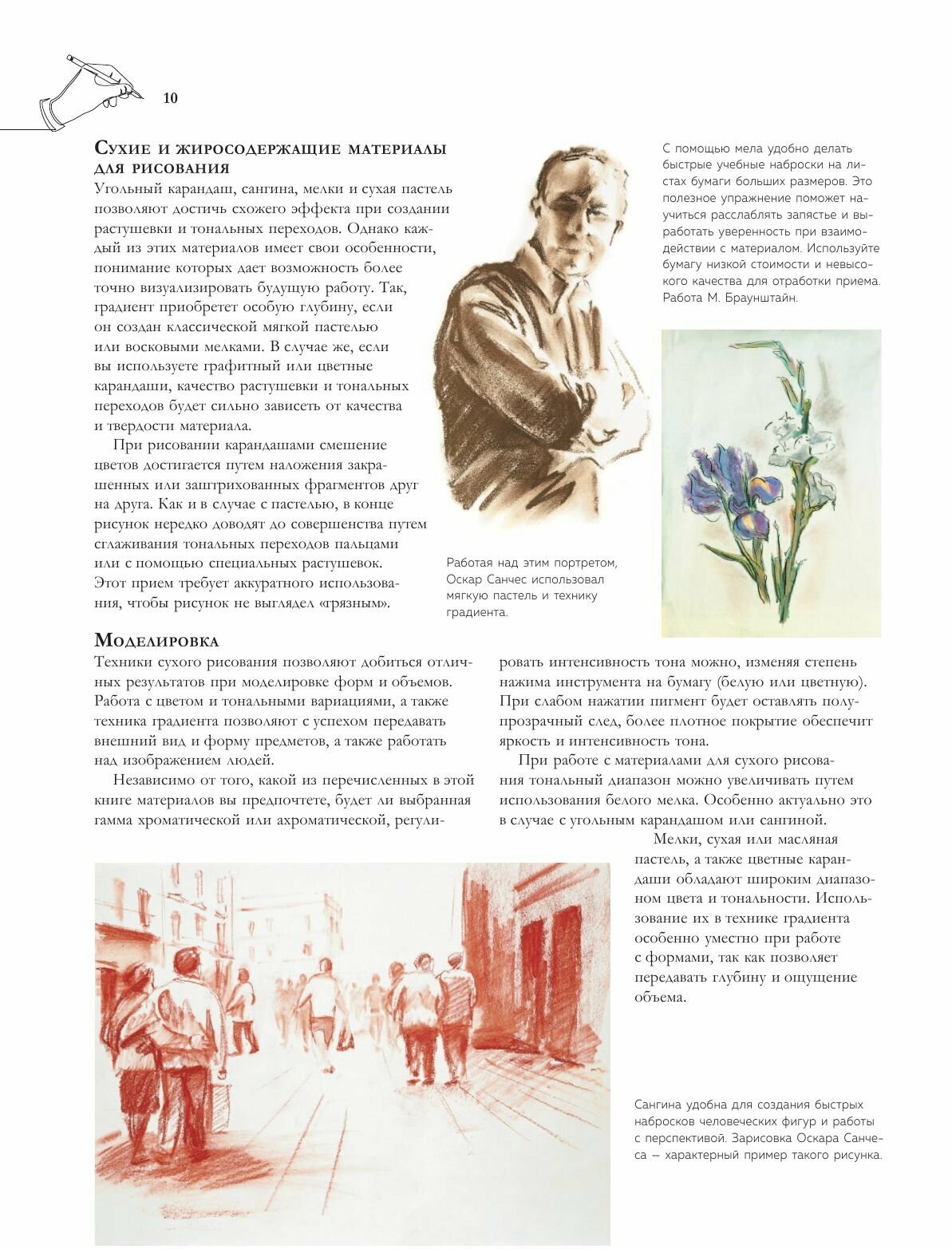 10

Сухие и жиросодержащие материалы для рисования

Угольный карандаш, сангина, мелки и сухая пастель позволяют достичь схожего эффекта при создании растушевки и тональных переходов. Однако каждый из этих материалов имеет свои особенности, понимание которых дает возможность более точно визуализировать будущую работу. Так, градиент приобретет особую глубину, если он создан классической мягкой пастелью или восковыми мелками. В случае же, если вы используете графитный или цветные карандаши, качество растушевки и тональных переходов будет сильно зависеть от качества и твердости материала.

При рисовании карандашами смешение цветов достигается путем наложения закрашенных или заштрихованных фрагментов друг на друга. Как и в случае с пастелью, в конце рисунок нередко доводят до совершенства путем сглаживания тональных переходов пальцами или с помощью специальных растушевок. Этот прием требует аккуратного использования, чтобы рисунок не выглядел «грязным».

Работая над этим портретом, Оскар Санчес использовал мягкую пастель и технику градиента.

С помощью мела удобно делать быстрые учебные наброски на листах бумаги больших размеров. Это полезное упражнение поможет научиться расслаблять запястье и выработать уверенность при взаимодействии с материалом. Используйте бумагу низкой стоимости и невысокого качества для отработки приема. Работа М. Браунштайн.

Моделировка

Техники сухого рисования позволяют добиться отличных результатов при моделировке форм и объемов. Работа с цветом и тональными вариациями, а также техника градиента позволяют с успехом передавать внешний вид и форму предметов, а также работать над изображением людей.

Независимо от того, какой из перечисленных в этой книге материалов вы предпочтете, будет ли выбранная гамма хроматической или ахроматической, регулировать интенсивность тона можно, изменяя степень нажима инструмента на бумагу (белую или цветную). При слабом нажатии пигмент будет оставлять полупрозрачный след, более плотное покрытие обеспечит яркость и интенсивность тона.

При работе с материалами для сухого рисования тональный диапазон можно увеличивать путем использования белого мелка. Особенно актуально это в случае с угольным карандашом или сангиной.

Мелки, сухая или масляная пастель, а также цветные карандаши обладают широким диапазоном цвета и тональности. Использование их в технике градиента особенно уместно при работе с формами, так как позволяет передавать глубину и ощущение объема.

Сангина удобна для создания быстрых набросков человеческих фигур и работы с перспективой. Зарисовка Оскара Санчеса — характерный пример такого рисунка.